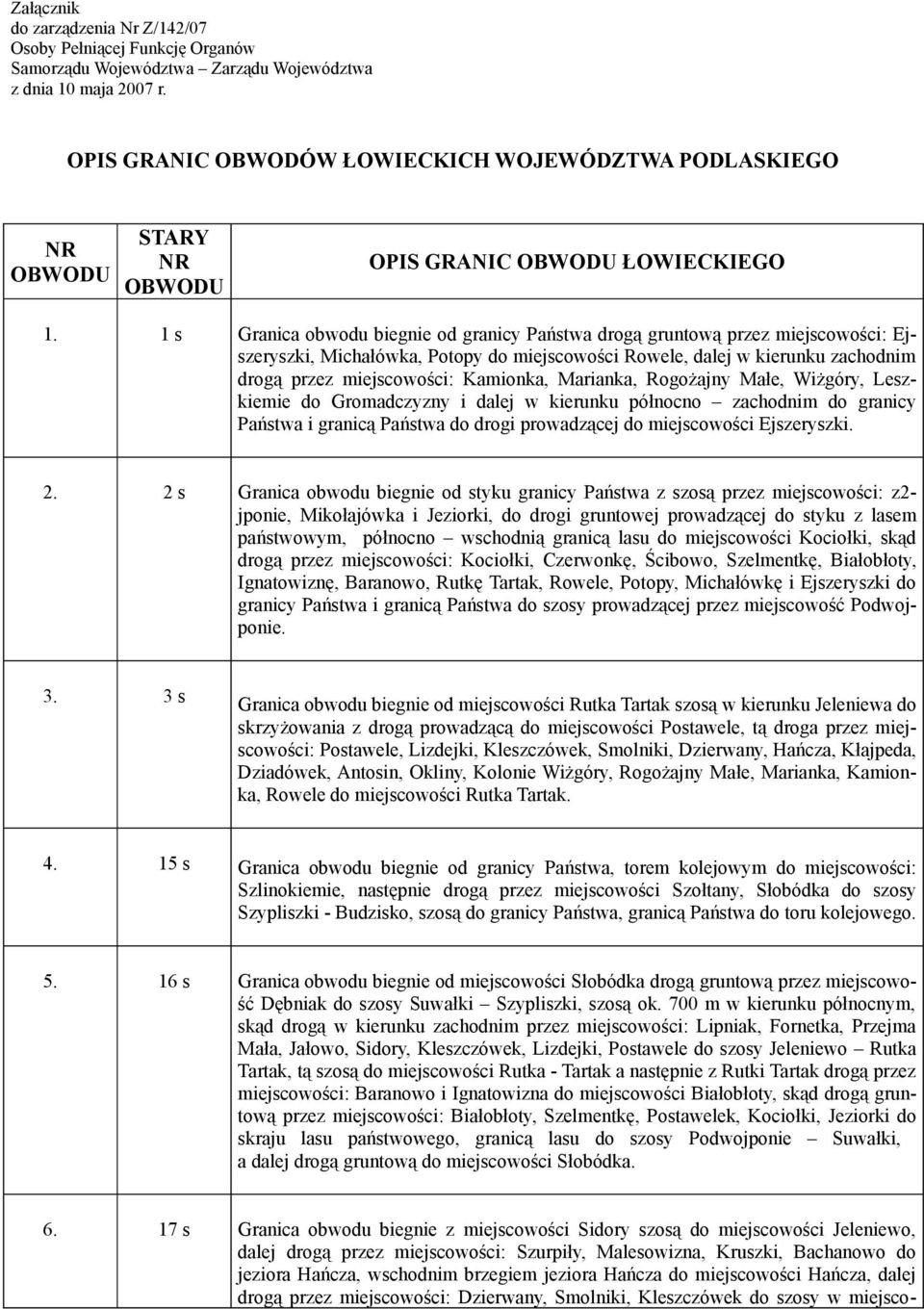 Załącznik
do zarządzenia Nr Z/142/07
Osoby Pełniącej Funkcję Organów
Samorządu Województwa – Zarządu Województwa
z dnia 10 maja 2007 r.

OPIS GRANIC OBWODÓW ŁOWIECKICH WOJEWÓDZTWA PODLASKIEGO

| NR OBWODU | STARY NR OBWODU | OPIS GRANIC OBWODU ŁOWIECKIEGO |
|---|---|---|
| 1. | 1 s | Granica obwodu biegnie od granicy Państwa drogą gruntową przez miejscowości: Ejszeryszki, Michałówka, Potopy do miejscowości Rowele, dalej w kierunku zachodnim drogą przez miejscowości: Kamionka, Marianka, Rogożajny Małe, Wiżgóry, Leszkiemie do Gromadczyzny i dalej w kierunku północno – zachodnim do granicy Państwa i granicą Państwa do drogi prowadzącej do miejscowości Ejszeryszki. |
| 2. | 2 s | Granica obwodu biegnie od styku granicy Państwa z szosą przez miejscowości: z2jponie, Mikołajówka i Jeziorki, do drogi gruntowej prowadzącej do styku z lasem państwowym, północno – wschodnią granicą lasu do miejscowości Kociołki, skąd drogą przez miejscowości: Kociołki, Czerwonkę, Ścibowo, Szelmentkę, Białobłoty, Ignatowiznę, Baranowo, Rutkę Tartak, Rowele, Potopy, Michałówkę i Ejszeryszki do granicy Państwa i granicą Państwa do szosy prowadzącej przez miejscowość Podwojponie. |
| 3. | 3 s | Granica obwodu biegnie od miejscowości Rutka Tartak szosą w kierunku Jeleniewa do skrzyżowania z drogą prowadzącą do miejscowości Postawele, tą droga przez miejscowości: Postawele, Lizdejki, Kleszczówek, Smolniki, Dzierwany, Hańcza, Kłajpeda, Dziadówek, Antosin, Okliny, Kolonie Wiżgóry, Rogożajny Małe, Marianka, Kamionka, Rowele do miejscowości Rutka Tartak. |
| 4. | 15 s | Granica obwodu biegnie od granicy Państwa, torem kolejowym do miejscowości: Szlinokiemie, następnie drogą przez miejscowości Szołtany, Słobódka do szosy Szypliszki - Budzisko, szosą do granicy Państwa, granicą Państwa do toru kolejowego. |
| 5. | 16 s | Granica obwodu biegnie od miejscowości Słobódka drogą gruntową przez miejscowość Dębniak do szosy Suwałki – Szypliszki, szosą ok. 700 m w kierunku północnym, skąd drogą w kierunku zachodnim przez miejscowości: Lipniak, Fornetka, Przejma Mała, Jałowo, Sidory, Kleszczówek, Lizdejki, Postawele do szosy Jeleniewo – Rutka Tartak, tą szosą do miejscowości Rutka - Tartak a następnie z Rutki Tartak drogą przez miejscowości: Baranowo i Ignatowizna do miejscowości Białobłoty, skąd drogą gruntową przez miejscowości: Białobłoty, Szelmentkę, Postawelek, Kociołki, Jeziorki do skraju lasu państwowego, granicą lasu do szosy Podwojponie – Suwałki, a dalej drogą gruntową do miejscowości Słobódka. |
| 6. | 17 s | Granica obwodu biegnie z miejscowości Sidory szosą do miejscowości Jeleniewo, dalej drogą przez miejscowości: Szurpiły, Malesowizna, Kruszki, Bachanowo do jeziora Hańcza, wschodnim brzegiem jeziora Hańcza do miejscowości Hańcza, dalej drogą przez miejscowości: Dzierwany, Smolniki, Kleszczówek do szosy w miejsco- |